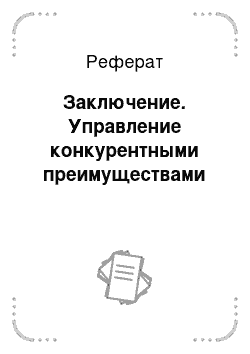 Реферат

Заключение. Управление конкурентными преимуществами